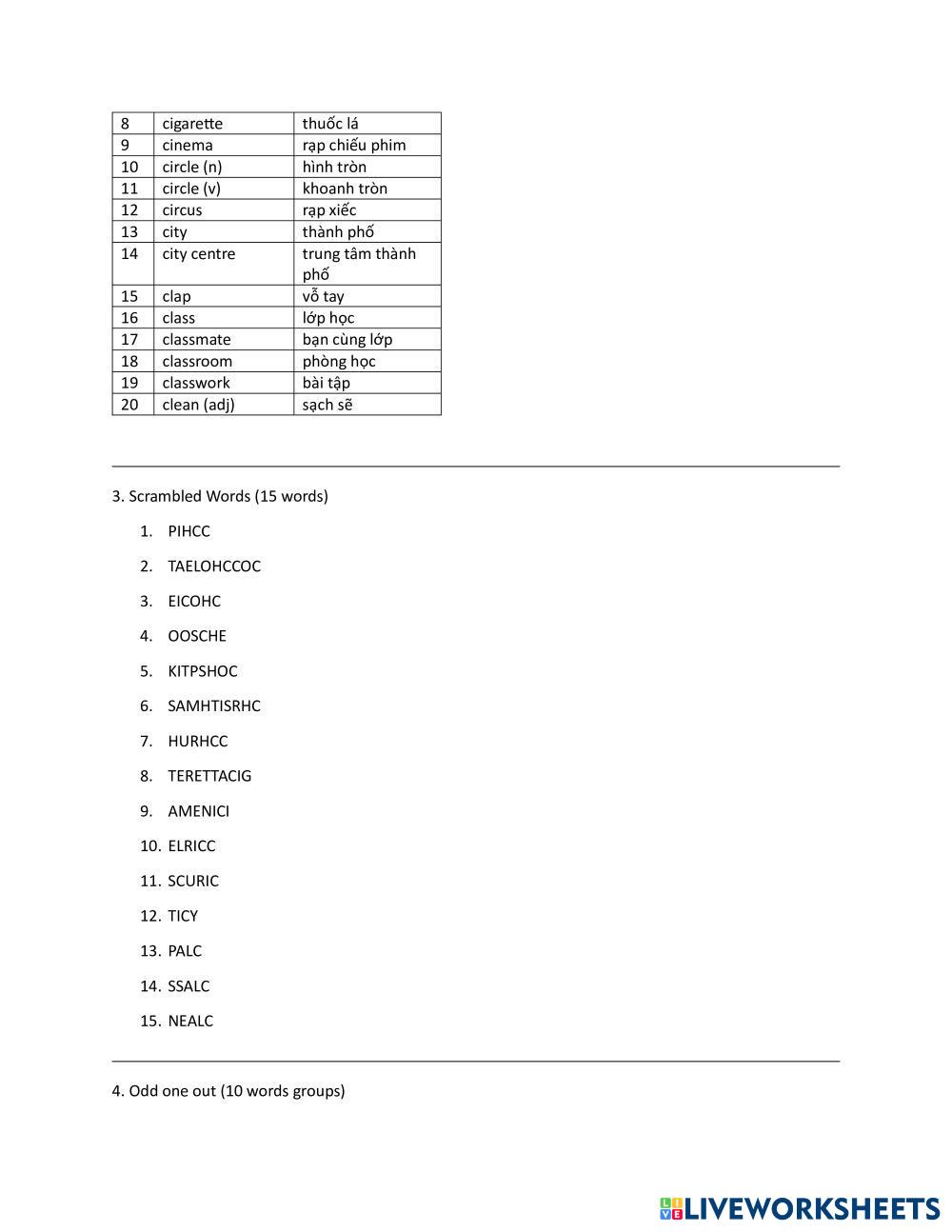 | 8 | cigarette | thuốc lá |
|---|---|---|
| 9 | cinema | rạp chiếu phim |
| 10 | circle (n) | hình tròn |
| 11 | circle (v) | khoanh tròn |
| 12 | circus | rạp xiếc |
| 13 | city | thành phố |
| 14 | city centre | trung tâm thành phố |
| 15 | clap | vỗ tay |
| 16 | class | lớp học |
| 17 | classmate | bạn cùng lớp |
| 18 | classroom | phòng học |
| 19 | classwork | bài tập |
| 20 | clean (adj) | sạch sẽ |

3. Scrambled Words (15 words)

1. PIHCC
2. TAELOHCCOC
3. EICOHC
4. OOSCHE
5. KITPSHOC
6. SAMHTISRHC
7. HURHCC
8. TERETTACIG
9. AMENICI
10. ELRICC
11. SCURIC
12. TICY
13. PALC
14. SSALC
15. NEALC

4. Odd one out (10 words groups)

LIVEWORKSHEETS